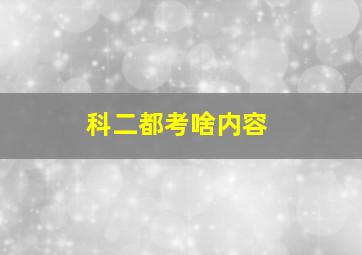 科二都考啥内容